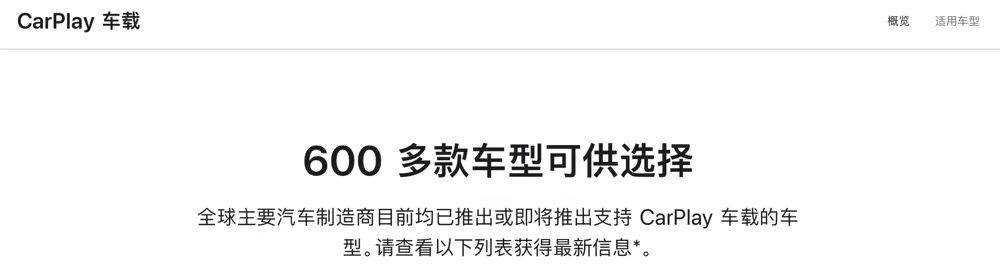 CarPlay 车载

概览 适用车型

600 多款车型可供选择

全球主要汽车制造商目前均已推出或即将推出支持 CarPlay 车载的车型。请查看以下列表获得最新信息*。